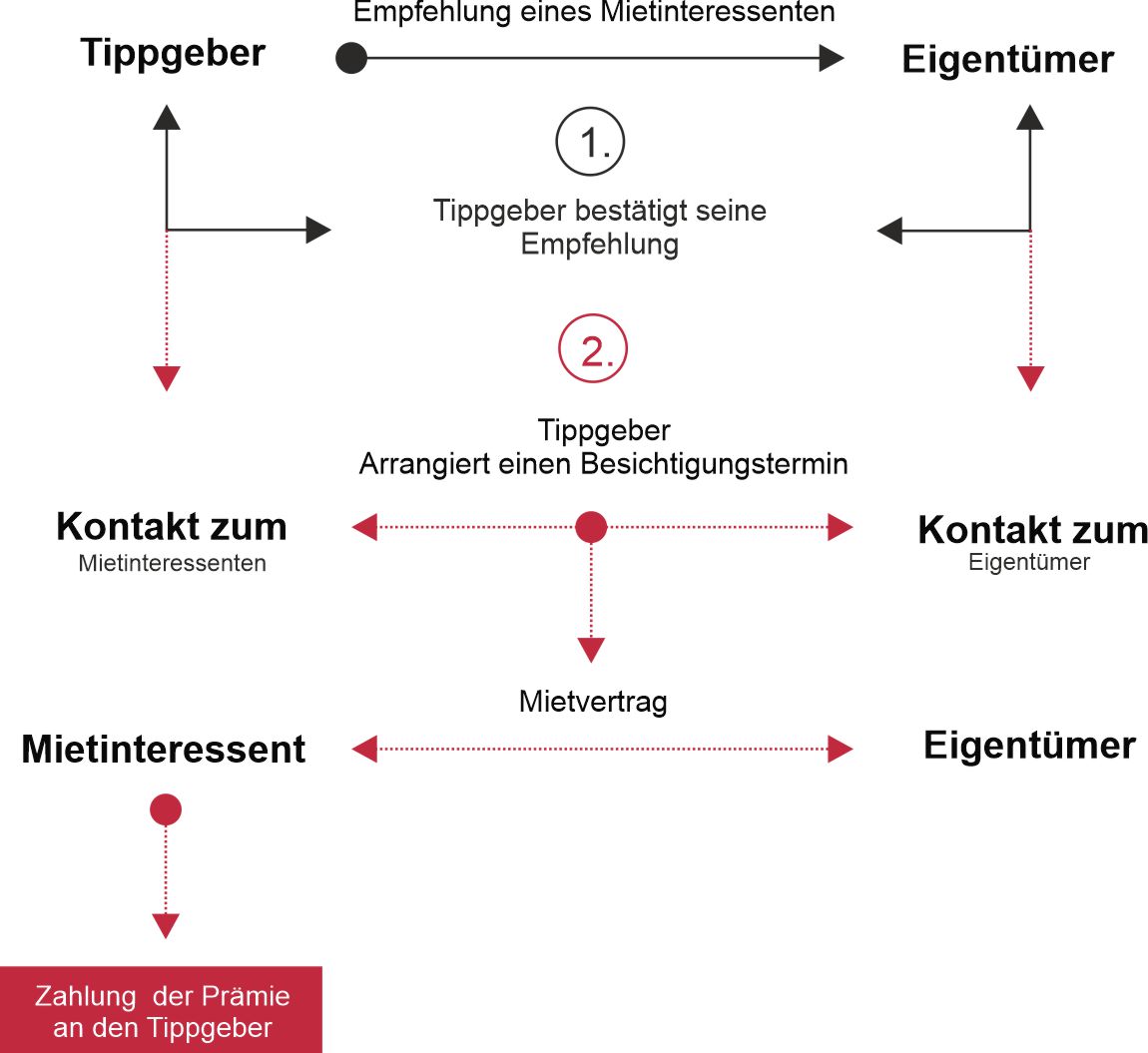 Empfehlung eines Mietinteressenten

Tippgeber

Eigentümer

1.

Tippgeber bestätigt seine Empfehlung

2.

Tippgeber
Arrangiert einen Besichtigungstermin

Kontakt zum
Mietinteressenten

Kontakt zum
Eigentümer

Mietvertrag

Mietinteressent

Eigentümer

Zahlung der Prämie an den Tippgeber